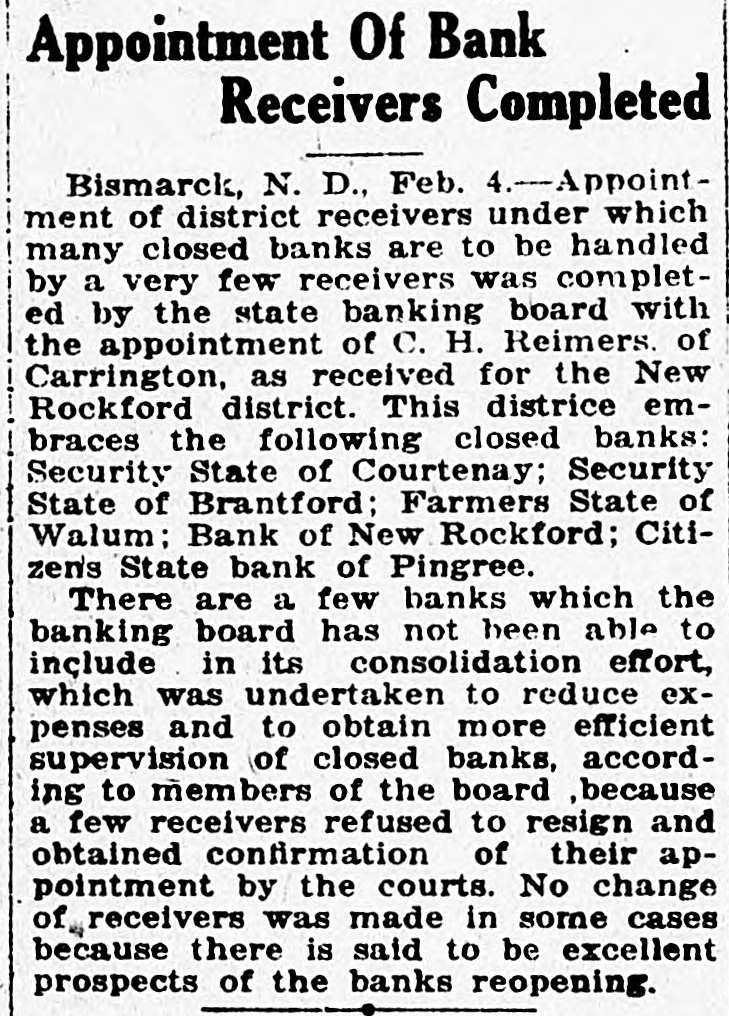 Appointment Of Bank Receivers Completed

Bismarck, N. D., Feb. 4.—Appointment of district receivers under which many closed banks are to be handled by a very few receivers was completed by the state banking board with the appointment of C. H. Reimers, of Carrington, as received for the New Rockford district. This districe embraces the following closed banks: Security State of Courtenay; Security State of Brantford; Farmers State of Walum; Bank of New Rockford; Citizens State bank of Pingree.

There are a few banks which the banking board has not been able to include in its consolidation effort, which was undertaken to reduce expenses and to obtain more efficient supervision of closed banks, according to members of the board ,because a few receivers refused to resign and obtained confirmation of their appointment by the courts. No change of receivers was made in some cases because there is said to be excellent prospects of the banks reopening.